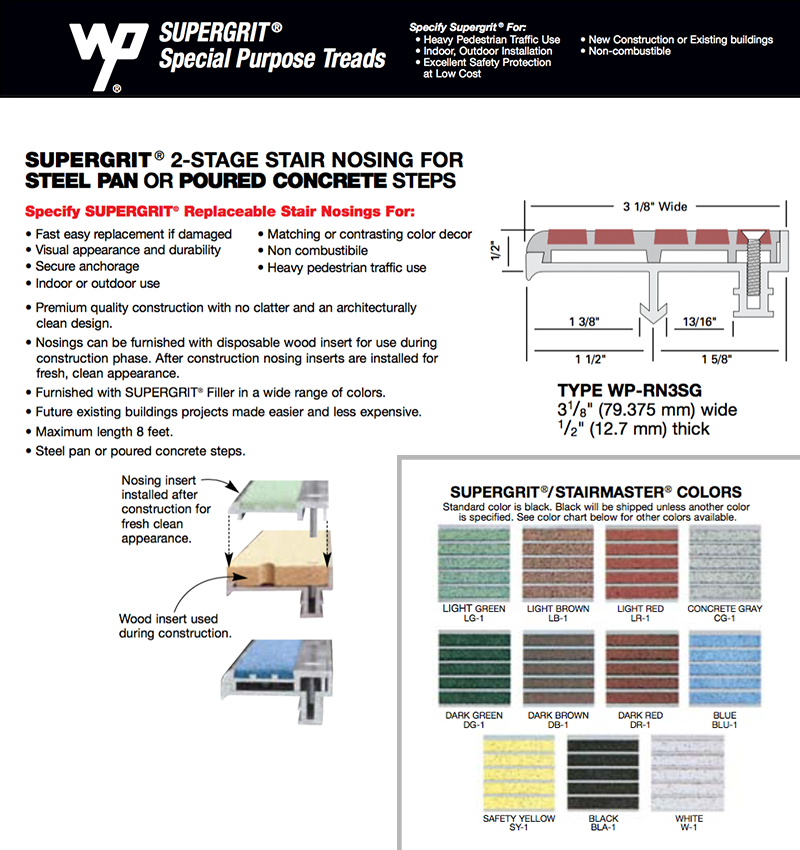 WP®

SUPERGRIT®
Special Purpose Treads

Specify Supergrit® For:
• Heavy Pedestrian Traffic Use
• Indoor, Outdoor Installation
• Excellent Safety Protection at Low Cost

• New Construction or Existing buildings
• Non-combustible

SUPERGRIT® 2-STAGE STAIR NOSING FOR STEEL PAN OR POURED CONCRETE STEPS

Specify SUPERGRIT® Replaceable Stair Nosings For:

• Fast easy replacement if damaged
• Visual appearance and durability
• Secure anchorage
• Indoor or outdoor use

• Matching or contrasting color decor
• Non combustibile
• Heavy pedestrian traffic use

• Premium quality construction with no clatter and an architecturally clean design.
• Nosings can be furnished with disposable wood insert for use during construction phase. After construction nosing inserts are installed for fresh, clean appearance.
• Furnished with SUPERGRIT® Filler in a wide range of colors.
• Future existing buildings projects made easier and less expensive.
• Maximum length 8 feet.
• Steel pan or poured concrete steps.

3 1/8" Wide
1/2"
1 3/8"
13/16"
1 1/2"
1 5/8"

TYPE WP-RN3SG
$3^1/_8$" (79.375 mm) wide
$^1/_2$" (12.7 mm) thick

Nosing insert installed after construction for fresh clean appearance.

Wood insert used during construction.

SUPERGRIT®/STAIRMASTER® COLORS
Standard color is black. Black will be shipped unless another color is specified. See color chart below for other colors available.

LIGHT GREEN
LG-1
LIGHT BROWN
LB-1
LIGHT RED
LR-1
CONCRETE GRAY
CG-1
DARK GREEN
DG-1
DARK BROWN
DB-1
DARK RED
DR-1
BLUE
BLU-1
SAFETY YELLOW
SY-1
BLACK
BLA-1
WHITE
W-1